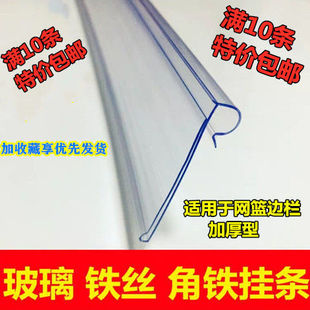 满10条
特价包邮

满10条
特价包邮

加收藏享优先发货

适用于网篮边栏
加厚型

玻璃 铁丝 角铁挂条